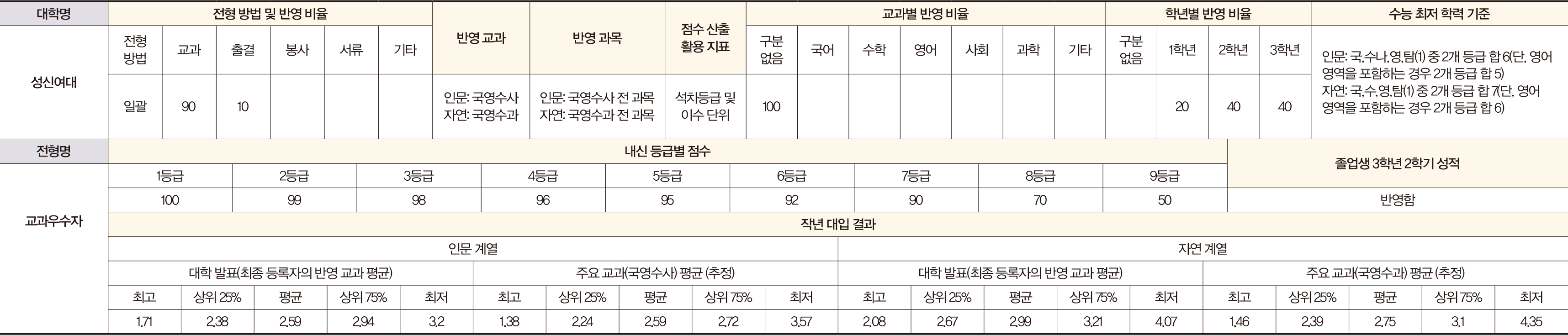 | 대학명 | 전형 방법 및 반영 비율 | | | | | | 반영 교과 | 반영 과목 | 점수 산출 활용 지표 | 교과별 반영 비율 | | | | | | | 학년별 반영 비율 | | | | 수능 최저 학력 기준 |
|---|---|---|---|---|---|---|---|---|---|---|---|---|---|---|---|---|---|---|---|---|---|
| 성신여대 | 전형 방법 | 교과 | 출결 | 봉사 | 서류 | 기타 | | | | 구분 없음 | 국어 | 수학 | 영어 | 사회 | 과학 | 기타 | 구분 없음 | 1학년 | 2학년 | 3학년 | 인문: 국,수나,영,탐(1) 중 2개 등급 합 6(단, 영어 영역을 포함하는 경우 2개 등급 합 5) 자연: 국,수,영,탐(1) 중 2개 등급 합 7(단, 영어 영역을 포함하는 경우 2개 등급 합 6) |
| | 일괄 | 90 | 10 | | | | 인문: 국영수사 자연: 국영수과 | 인문: 국영수사 전 과목 자연: 국영수과 전 과목 | 석차등급 및 이수 단위 | 100 | | | | | | | | 20 | 40 | 40 | |

| 전형명 | 내신 등급별 점수 | | | | | | | | | 졸업생 3학년 2학기 성적 |
|---|---|---|---|---|---|---|---|---|---|---|
| 교과우수자 | 1등급 | 2등급 | 3등급 | 4등급 | 5등급 | 6등급 | 7등급 | 8등급 | 9등급 | |
| | 100 | 99 | 98 | 96 | 95 | 92 | 90 | 70 | 50 | 반영함 |

작년 대입 결과

| 인문 계열 | | | | | | | | | | 자연 계열 | | | | | | | | | |
|---|---|---|---|---|---|---|---|---|---|---|---|---|---|---|---|---|---|---|---|
| 대학 발표(최종 등록자의 반영 교과 평균) | | | | | 주요 교과(국영수사) 평균 (추정) | | | | | 대학 발표(최종 등록자의 반영 교과 평균) | | | | | 주요 교과(국영수과) 평균 (추정) | | | | |
| 최고 | 상위 25% | 평균 | 상위 75% | 최저 | 최고 | 상위 25% | 평균 | 상위 75% | 최저 | 최고 | 상위 25% | 평균 | 상위 75% | 최저 | 최고 | 상위 25% | 평균 | 상위 75% | 최저 |
| 1.71 | 2.38 | 2.59 | 2.94 | 3.2 | 1.38 | 2.24 | 2.59 | 2.72 | 3.57 | 2.08 | 2.67 | 2.99 | 3.21 | 4.07 | 1.46 | 2.39 | 2.75 | 3.1 | 4.35 |